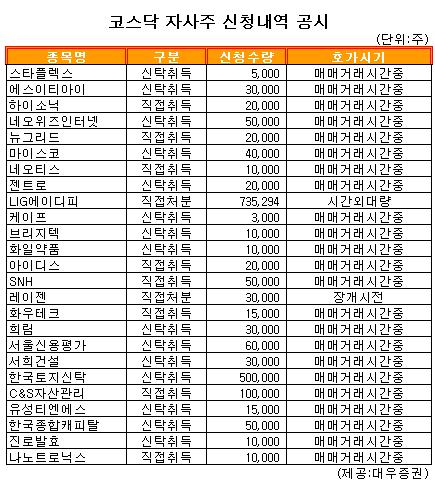 코스닥 자사주 신청내역 공시

(단위:주)

| 종목명 | 구분 | 신청수량 | 호가시기 |
|---|---|---|---|
| 스타플렉스 | 신탁취득 | 5,000 | 매매거래시간중 |
| 에스이티아이 | 신탁취득 | 30,000 | 매매거래시간중 |
| 하이소닉 | 직접취득 | 20,000 | 매매거래시간중 |
| 네오위즈인터넷 | 신탁취득 | 50,000 | 매매거래시간중 |
| 뉴그리드 | 직접취득 | 20,000 | 매매거래시간중 |
| 마이스코 | 신탁취득 | 40,000 | 매매거래시간중 |
| 네오티스 | 직접취득 | 10,000 | 매매거래시간중 |
| 젠트로 | 신탁취득 | 20,000 | 매매거래시간중 |
| LIG에이디피 | 직접처분 | 735,294 | 시간외대량 |
| 케이프 | 신탁취득 | 3,000 | 매매거래시간중 |
| 브리지텍 | 신탁취득 | 10,000 | 매매거래시간중 |
| 화일약품 | 신탁취득 | 10,000 | 매매거래시간중 |
| 아이디스 | 직접취득 | 20,000 | 매매거래시간중 |
| SNH | 직접취득 | 50,000 | 매매거래시간중 |
| 레이젠 | 직접처분 | 30,000 | 장개시전 |
| 화우테크 | 직접취득 | 15,000 | 매매거래시간중 |
| 희림 | 신탁취득 | 30,000 | 매매거래시간중 |
| 서울신용평가 | 신탁취득 | 60,000 | 매매거래시간중 |
| 서희건설 | 신탁취득 | 30,000 | 매매거래시간중 |
| 한국토지신탁 | 신탁취득 | 500,000 | 매매거래시간중 |
| C&S자산관리 | 직접취득 | 100,000 | 매매거래시간중 |
| 유성티엔에스 | 신탁취득 | 15,000 | 매매거래시간중 |
| 한국종합캐피탈 | 신탁취득 | 50,000 | 매매거래시간중 |
| 진로발효 | 신탁취득 | 10,000 | 매매거래시간중 |
| 나노트로닉스 | 직접취득 | 10,000 | 매매거래시간중 |

(제공:대우증권)